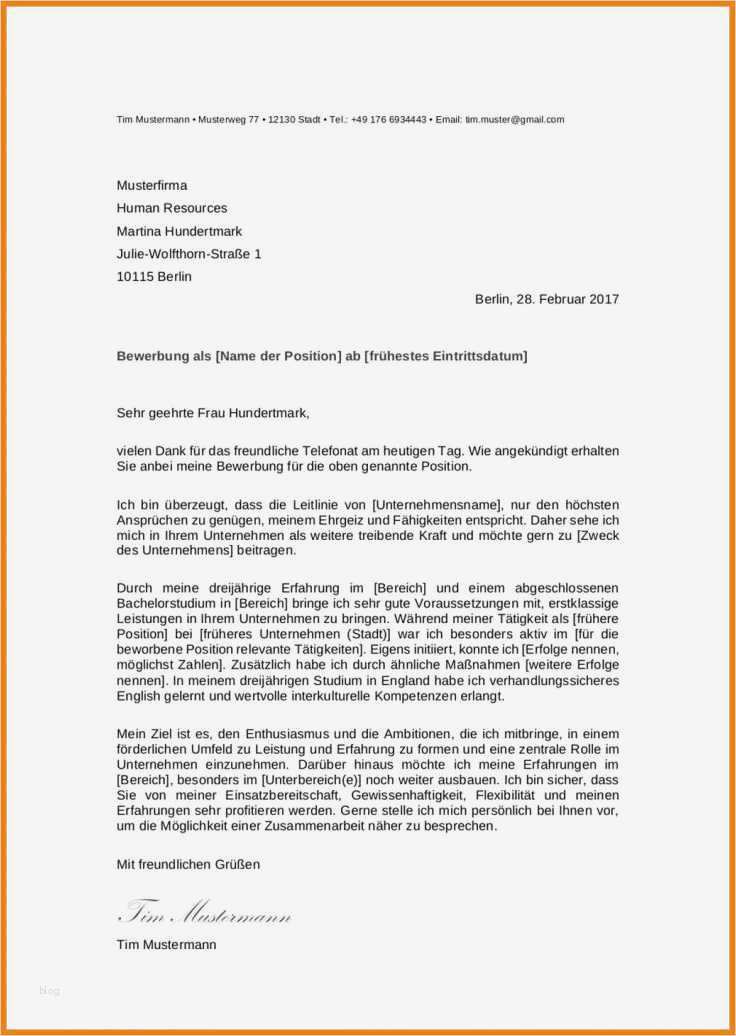 Tim Mustermann • Musterweg 77 • 12130 Stadt • Tel.: +49 176 6934443 • Email: tim.muster@gmail.com

Musterfirma
Human Resources
Martina Hundertmark
Julie-Wolfthorn-Straße 1
10115 Berlin

Berlin, 28. Februar 2017

Bewerbung als [Name der Position] ab [frühestes Eintrittsdatum]

Sehr geehrte Frau Hundertmark,

vielen Dank für das freundliche Telefonat am heutigen Tag. Wie angekündigt erhalten Sie anbei meine Bewerbung für die oben genannte Position.

Ich bin überzeugt, dass die Leitlinie von [Unternehmensname], nur den höchsten Ansprüchen zu genügen, meinem Ehrgeiz und Fähigkeiten entspricht. Daher sehe ich mich in Ihrem Unternehmen als weitere treibende Kraft und möchte gern zu [Zweck des Unternehmens] beitragen.

Durch meine dreijährige Erfahrung im [Bereich] und einem abgeschlossenen Bachelorstudium in [Bereich] bringe ich sehr gute Voraussetzungen mit, erstklassige Leistungen in Ihrem Unternehmen zu bringen. Während meiner Tätigkeit als [frühere Position] bei [früheres Unternehmen (Stadt)] war ich besonders aktiv im [für die beworbene Position relevante Tätigkeiten]. Eigens initiiert, konnte ich [Erfolge nennen, möglichst Zahlen]. Zusätzlich habe ich durch ähnliche Maßnahmen [weitere Erfolge nennen]. In meinem dreijährigen Studium in England habe ich verhandlungssicheres English gelernt und wertvolle interkulturelle Kompetenzen erlangt.

Mein Ziel ist es, den Enthusiasmus und die Ambitionen, die ich mitbringe, in einem förderlichen Umfeld zu Leistung und Erfahrung zu formen und eine zentrale Rolle im Unternehmen einzunehmen. Darüber hinaus möchte ich meine Erfahrungen im [Bereich], besonders im [Unterbereich(e)] noch weiter ausbauen. Ich bin sicher, dass Sie von meiner Einsatzbereitschaft, Gewissenhaftigkeit, Flexibilität und meinen Erfahrungen sehr profitieren werden. Gerne stelle ich mich persönlich bei Ihnen vor, um die Möglichkeit einer Zusammenarbeit näher zu besprechen.

Mit freundlichen Grüßen

Tim Mustermann

Tim Mustermann

blog